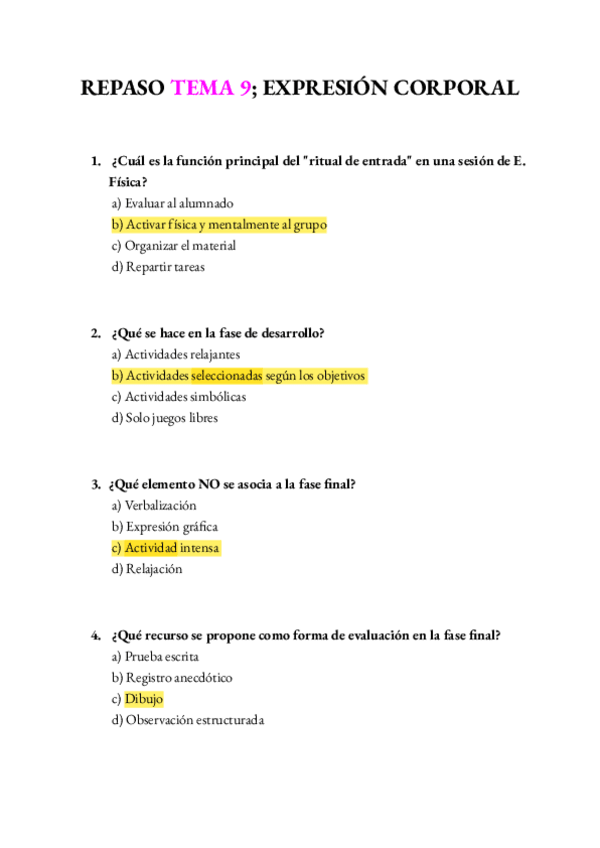 REPASO TEMA 9; EXPRESIÓN CORPORAL

1. ¿Cuál es la función principal del "ritual de entrada" en una sesión de E. Física?
a) Evaluar al alumnado
b) Activar física y mentalmente al grupo
c) Organizar el material
d) Repartir tareas

2. ¿Qué se hace en la fase de desarrollo?
a) Actividades relajantes
b) Actividades seleccionadas según los objetivos
c) Actividades simbólicas
d) Solo juegos libres

3. ¿Qué elemento NO se asocia a la fase final?
a) Verbalización
b) Expresión gráfica
c) Actividad intensa
d) Relajación

4. ¿Qué recurso se propone como forma de evaluación en la fase final?
a) Prueba escrita
b) Registro anecdótico
c) Dibujo
d) Observación estructurada